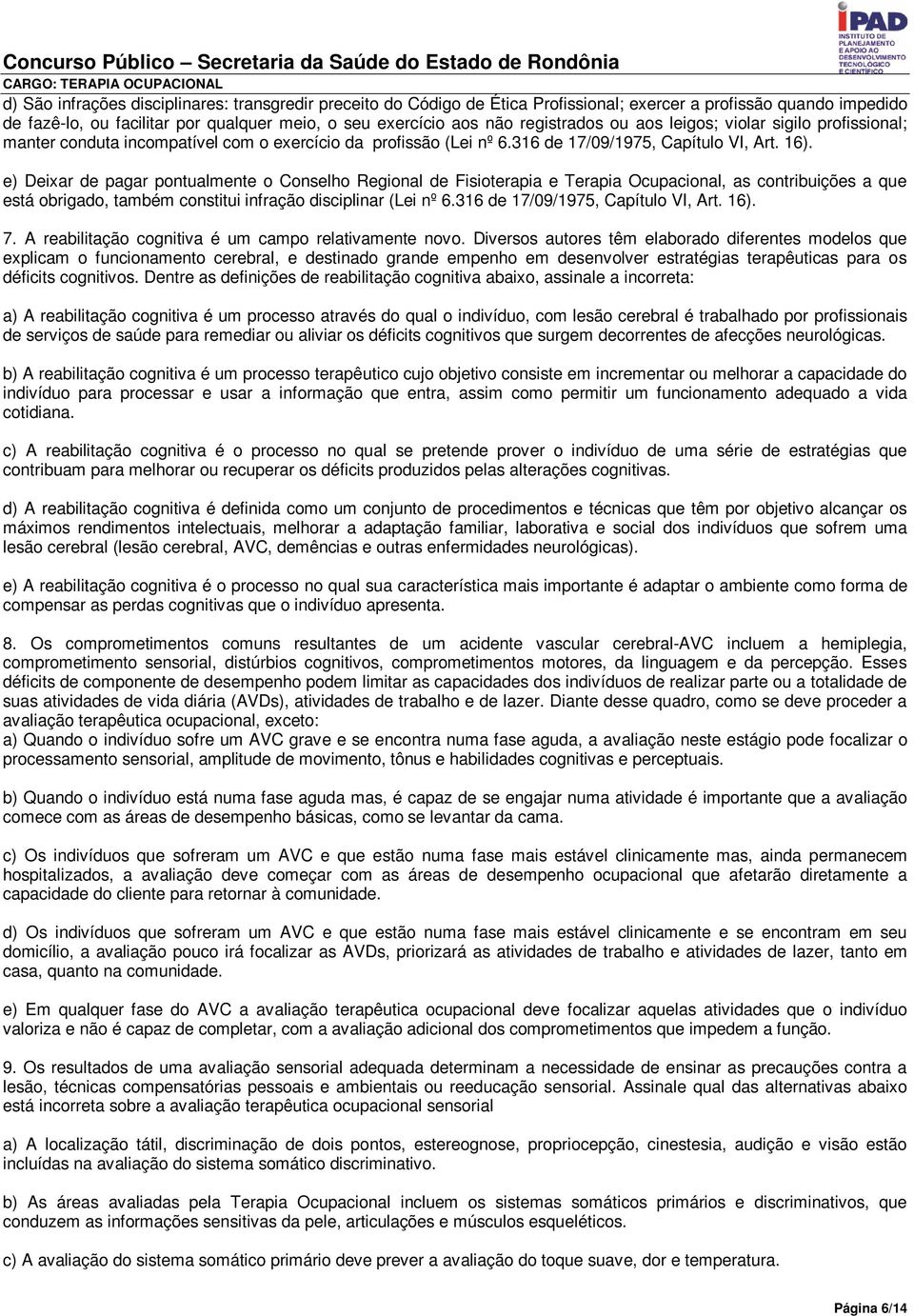 Concurso Público – Secretaria da Saúde do Estado de Rondônia
CARGO: TERAPIA OCUPACIONAL

iPAD
INSTITUTO DE PLANEJAMENTO E APOIO AO DESENVOLVIMENTO TECNOLÓGICO E CIENTÍFICO

d) São infrações disciplinares: transgredir preceito do Código de Ética Profissional; exercer a profissão quando impedido de fazê-lo, ou facilitar por qualquer meio, o seu exercício aos não registrados ou aos leigos; violar sigilo profissional; manter conduta incompatível com o exercício da profissão (Lei nº 6.316 de 17/09/1975, Capítulo VI, Art. 16).

e) Deixar de pagar pontualmente o Conselho Regional de Fisioterapia e Terapia Ocupacional, as contribuições a que está obrigado, também constitui infração disciplinar (Lei nº 6.316 de 17/09/1975, Capítulo VI, Art. 16).

7. A reabilitação cognitiva é um campo relativamente novo. Diversos autores têm elaborado diferentes modelos que explicam o funcionamento cerebral, e destinado grande empenho em desenvolver estratégias terapêuticas para os déficits cognitivos. Dentre as definições de reabilitação cognitiva abaixo, assinale a incorreta:

a) A reabilitação cognitiva é um processo através do qual o indivíduo, com lesão cerebral é trabalhado por profissionais de serviços de saúde para remediar ou aliviar os déficits cognitivos que surgem decorrentes de afecções neurológicas.

b) A reabilitação cognitiva é um processo terapêutico cujo objetivo consiste em incrementar ou melhorar a capacidade do indivíduo para processar e usar a informação que entra, assim como permitir um funcionamento adequado a vida cotidiana.

c) A reabilitação cognitiva é o processo no qual se pretende prover o indivíduo de uma série de estratégias que contribuam para melhorar ou recuperar os déficits produzidos pelas alterações cognitivas.

d) A reabilitação cognitiva é definida como um conjunto de procedimentos e técnicas que têm por objetivo alcançar os máximos rendimentos intelectuais, melhorar a adaptação familiar, laborativa e social dos indivíduos que sofrem uma lesão cerebral (lesão cerebral, AVC, demências e outras enfermidades neurológicas).

e) A reabilitação cognitiva é o processo no qual sua característica mais importante é adaptar o ambiente como forma de compensar as perdas cognitivas que o indivíduo apresenta.

8. Os comprometimentos comuns resultantes de um acidente vascular cerebral-AVC incluem a hemiplegia, comprometimento sensorial, distúrbios cognitivos, comprometimentos motores, da linguagem e da percepção. Esses déficits de componente de desempenho podem limitar as capacidades dos indivíduos de realizar parte ou a totalidade de suas atividades de vida diária (AVDs), atividades de trabalho e de lazer. Diante desse quadro, como se deve proceder a avaliação terapêutica ocupacional, exceto:
a) Quando o indivíduo sofre um AVC grave e se encontra numa fase aguda, a avaliação neste estágio pode focalizar o processamento sensorial, amplitude de movimento, tônus e habilidades cognitivas e perceptuais.

b) Quando o indivíduo está numa fase aguda mas, é capaz de se engajar numa atividade é importante que a avaliação comece com as áreas de desempenho básicas, como se levantar da cama.

c) Os indivíduos que sofreram um AVC e que estão numa fase mais estável clinicamente mas, ainda permanecem hospitalizados, a avaliação deve começar com as áreas de desempenho ocupacional que afetarão diretamente a capacidade do cliente para retornar à comunidade.

d) Os indivíduos que sofreram um AVC e que estão numa fase mais estável clinicamente e se encontram em seu domicílio, a avaliação pouco irá focalizar as AVDs, priorizará as atividades de trabalho e atividades de lazer, tanto em casa, quanto na comunidade.

e) Em qualquer fase do AVC a avaliação terapêutica ocupacional deve focalizar aquelas atividades que o indivíduo valoriza e não é capaz de completar, com a avaliação adicional dos comprometimentos que impedem a função.

9. Os resultados de uma avaliação sensorial adequada determinam a necessidade de ensinar as precauções contra a lesão, técnicas compensatórias pessoais e ambientais ou reeducação sensorial. Assinale qual das alternativas abaixo está incorreta sobre a avaliação terapêutica ocupacional sensorial

a) A localização tátil, discriminação de dois pontos, estereognose, propriocepção, cinestesia, audição e visão estão incluídas na avaliação do sistema somático discriminativo.

b) As áreas avaliadas pela Terapia Ocupacional incluem os sistemas somáticos primários e discriminativos, que conduzem as informações sensitivas da pele, articulações e músculos esqueléticos.

c) A avaliação do sistema somático primário deve prever a avaliação do toque suave, dor e temperatura.

Página 6/14